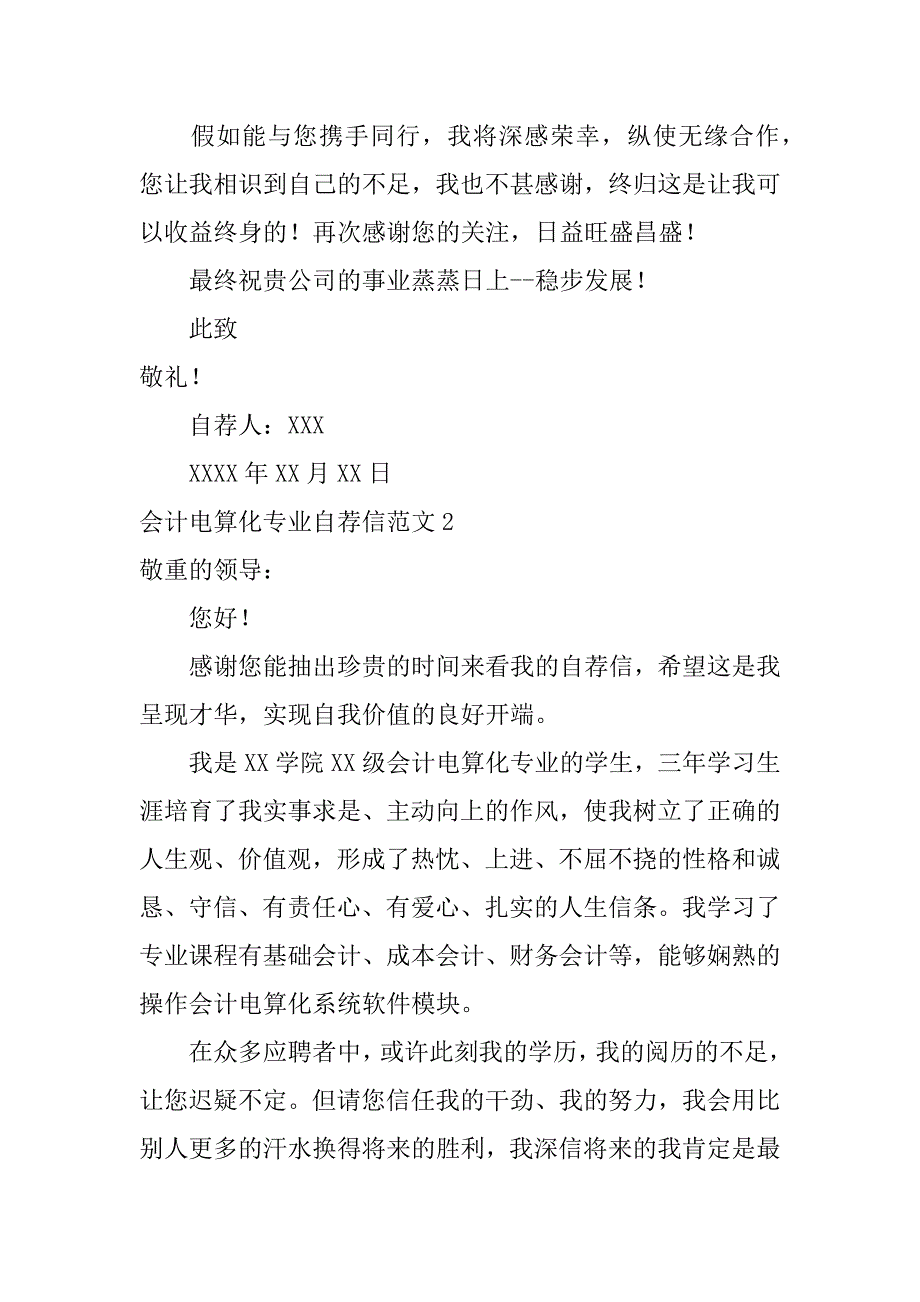 假如能与您携手同行，我将深感荣幸，纵使无缘合作，您让我相识到自己的不足，我也不甚感谢，终归这是让我可以收益终身的！再次感谢您的关注，日益旺盛昌盛！

最终祝贵公司的事业蒸蒸日上--稳步发展！

此致

敬礼！

自荐人：XXX

XXXX 年 XX 月 XX 日

会计电算化专业自荐信范文 2

敬重的领导：

您好！

感谢您能抽出珍贵的时间来看我的自荐信，希望这是我呈现才华，实现自我价值的良好开端。

我是 XX 学院 XX 级会计电算化专业的学生，三年学习生涯培育了我实事求是、主动向上的作风，使我树立了正确的人生观、价值观，形成了热忱、上进、不屈不挠的性格和诚恳、守信、有责任心、有爱心、扎实的人生信条。我学习了专业课程有基础会计、成本会计、财务会计等，能够娴熟的操作会计电算化系统软件模块。

在众多应聘者中，或许此刻我的学历，我的阅历的不足，让您迟疑不定。但请您信任我的干劲、我的努力，我会用比别人更多的汗水换得将来的胜利，我深信将来的我肯定是最